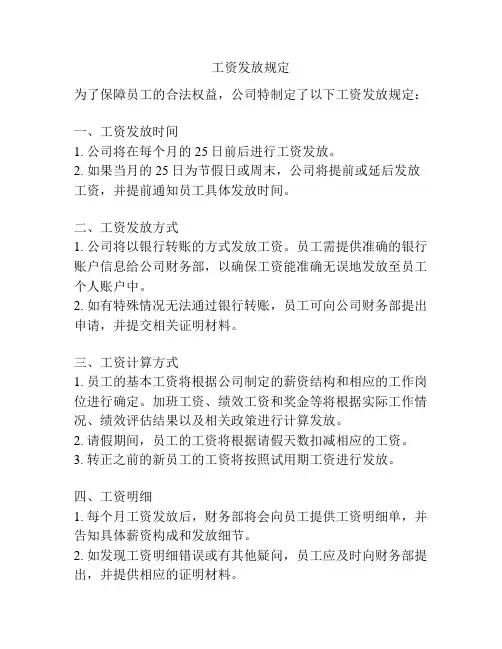 工资发放规定

为了保障员工的合法权益，公司特制定了以下工资发放规定：

一、工资发放时间
1. 公司将在每个月的 25 日前后进行工资发放。
2. 如果当月的 25 日为节假日或周末，公司将提前或延后发放工资，并提前通知员工具体发放时间。

二、工资发放方式
1. 公司将以银行转账的方式发放工资。员工需提供准确的银行账户信息给公司财务部，以确保工资能准确无误地发放至员工个人账户中。
2. 如有特殊情况无法通过银行转账，员工可向公司财务部提出申请，并提交相关证明材料。

三、工资计算方式
1. 员工的基本工资将根据公司制定的薪资结构和相应的工作岗位进行确定。加班工资、绩效工资和奖金等将根据实际工作情况、绩效评估结果以及相关政策进行计算发放。
2. 请假期间，员工的工资将根据请假天数扣减相应的工资。
3. 转正之前的新员工的工资将按照试用期工资进行发放。

四、工资明细
1. 每个月工资发放后，财务部将会向员工提供工资明细单，并告知具体薪资构成和发放细节。
2. 如发现工资明细错误或有其他疑问，员工应及时向财务部提出，并提供相应的证明材料。